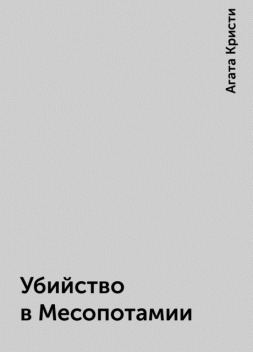 Агата Кристи

Убийство
в Месопотамии